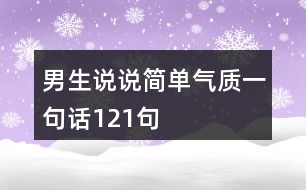 男生说说简单气质一句话121句